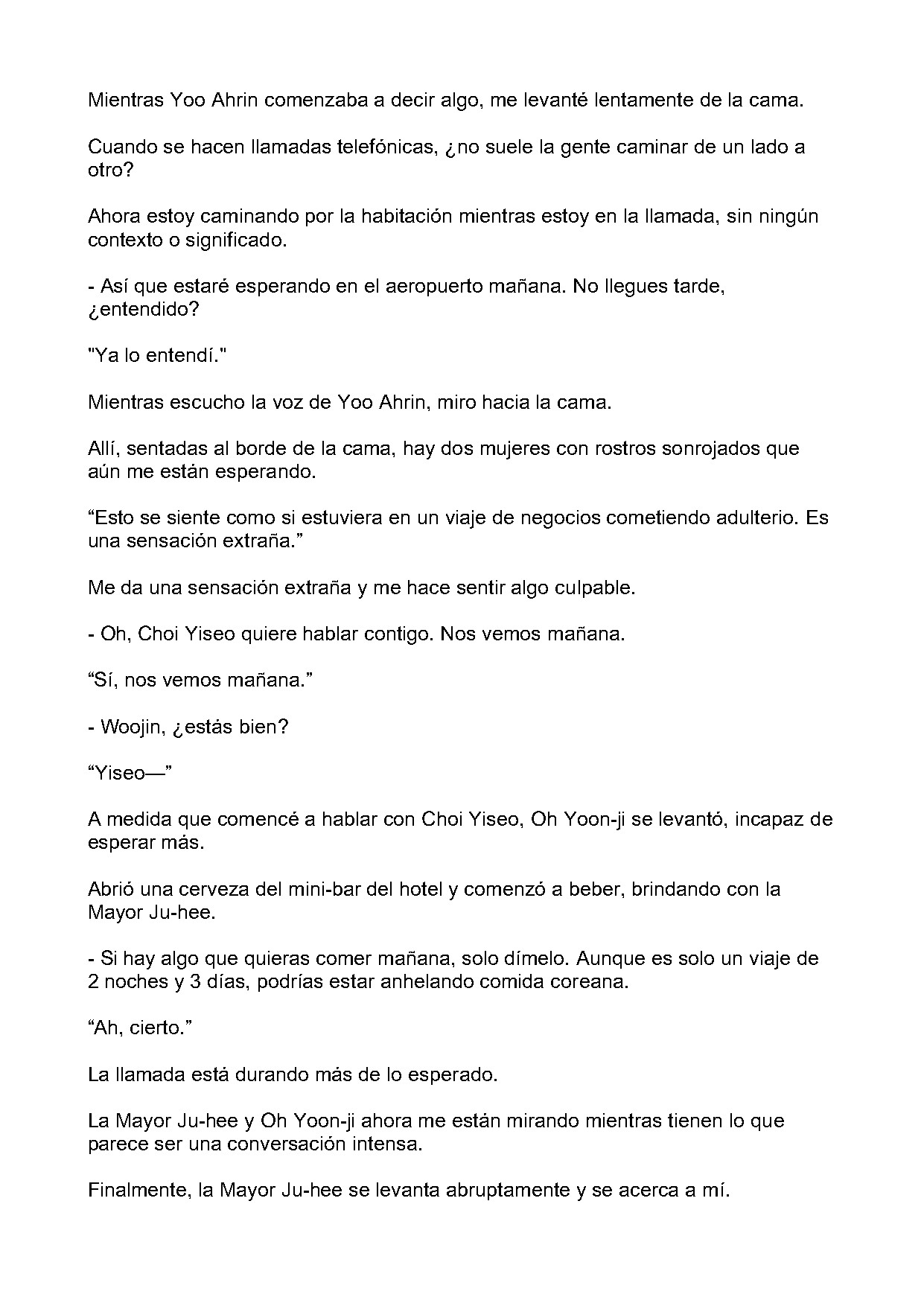 Mientras Yoo Ahrin comenzaba a decir algo, me levanté lentamente de la cama.

Cuando se hacen llamadas telefónicas, ¿no suele la gente caminar de un lado a otro?

Ahora estoy caminando por la habitación mientras estoy en la llamada, sin ningún contexto o significado.

- Así que estaré esperando en el aeropuerto mañana. No llegues tarde, ¿entendido?

"Ya lo entendí."

Mientras escucho la voz de Yoo Ahrin, miro hacia la cama.

Allí, sentadas al borde de la cama, hay dos mujeres con rostros sonrojados que aún me están esperando.

“Esto se siente como si estuviera en un viaje de negocios cometiendo adulterio. Es una sensación extraña.”

Me da una sensación extraña y me hace sentir algo culpable.

- Oh, Choi Yiseo quiere hablar contigo. Nos vemos mañana.

“Sí, nos vemos mañana.”

- Woojin, ¿estás bien?

“Yiseo—”

A medida que comencé a hablar con Choi Yiseo, Oh Yoon-ji se levantó, incapaz de esperar más.

Abrió una cerveza del mini-bar del hotel y comenzó a beber, brindando con la Mayor Ju-hee.

- Si hay algo que quieras comer mañana, solo dímelo. Aunque es solo un viaje de 2 noches y 3 días, podrías estar anhelando comida coreana.

“Ah, cierto.”

La llamada está durando más de lo esperado.

La Mayor Ju-hee y Oh Yoon-ji ahora me están mirando mientras tienen lo que parece ser una conversación intensa.

Finalmente, la Mayor Ju-hee se levanta abruptamente y se acerca a mí.